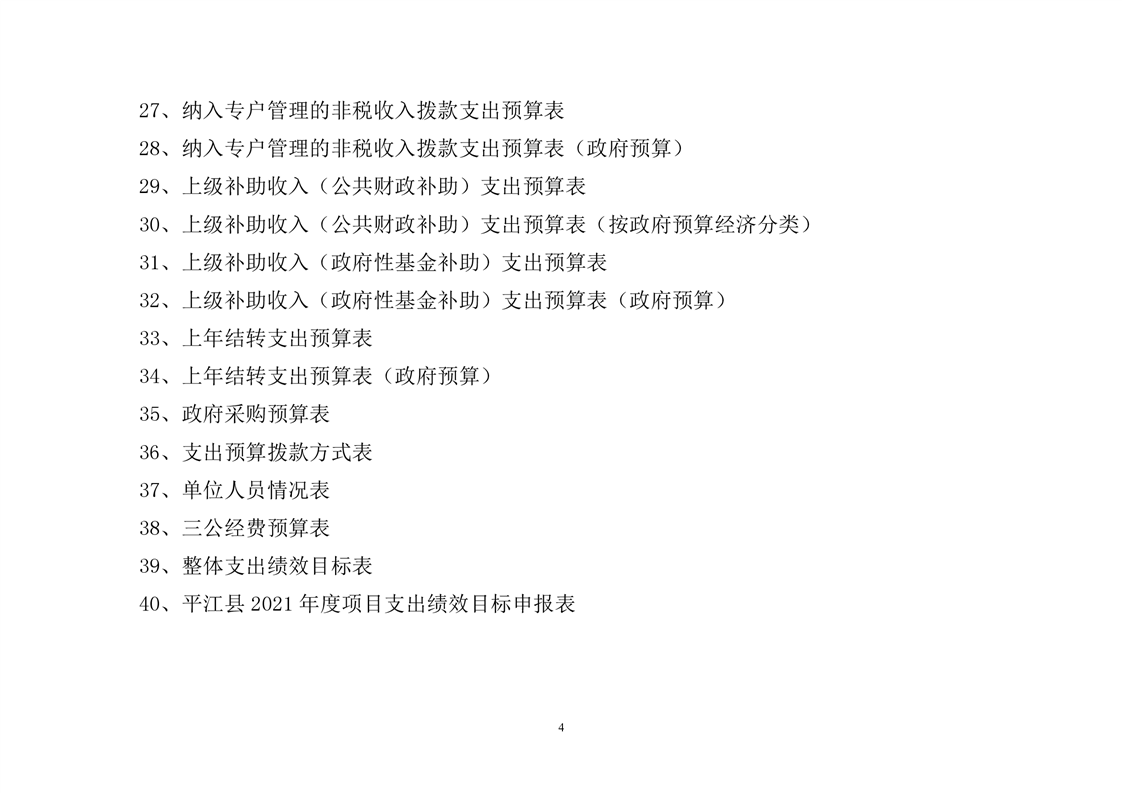 27、纳入专户管理的非税收入拨款支出预算表

28、纳入专户管理的非税收入拨款支出预算表（政府预算）

29、上级补助收入（公共财政补助）支出预算表

30、上级补助收入（公共财政补助）支出预算表（按政府预算经济分类）

31、上级补助收入（政府性基金补助）支出预算表

32、上级补助收入（政府性基金补助）支出预算表（政府预算）

33、上年结转支出预算表

34、上年结转支出预算表（政府预算）

35、政府采购预算表

36、支出预算拨款方式表

37、单位人员情况表

38、三公经费预算表

39、整体支出绩效目标表

40、平江县2021年度项目支出绩效目标申报表

4